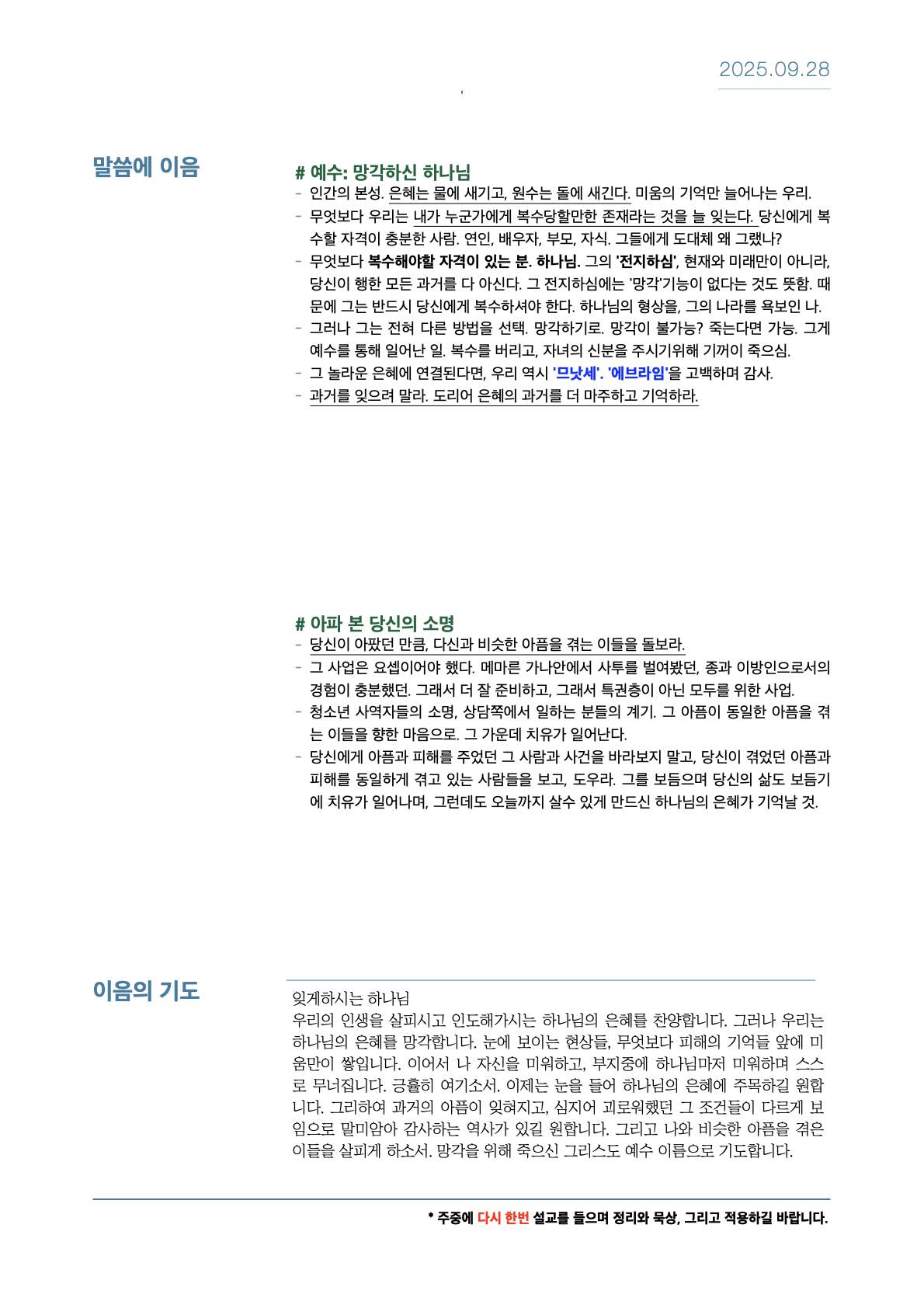 2025.09.28

말씀에 이음

# 예수: 망각하신 하나님
- 인간의 본성. 은혜는 물에 새기고, 원수는 돌에 새긴다. 미움의 기억만 늘어나는 우리.
- 무엇보다 우리는 내가 누군가에게 복수당할만한 존재라는 것을 늘 잊는다. 당신에게 복수할 자격이 충분한 사람. 연인, 배우자, 부모, 자식. 그들에게 도대체 왜 그랬나?
- 무엇보다 복수해야할 자격이 있는 분. 하나님. 그의 '전지하심', 현재와 미래만이 아니라, 당신이 행한 모든 과거를 다 아신다. 그 전지하심에는 '망각'기능이 없다는 것도 뜻함. 때문에 그는 반드시 당신에게 복수하셔야 한다. 하나님의 형상을, 그의 나라를 욕보인 나.
- 그러나 그는 전혀 다른 방법을 선택. 망각하기로. 망각이 불가능? 죽는다면 가능. 그게 예수를 통해 일어난 일. 복수를 버리고, 자녀의 신분을 주시기위해 기꺼이 죽으심.
- 그 놀라운 은혜에 연결된다면, 우리 역시 '므낫세'. '에브라임'을 고백하며 감사.
- 과거를 잊으려 말라. 도리어 은혜의 과거를 더 마주하고 기억하라.

# 아파 본 당신의 소명
- 당신이 아팠던 만큼, 다신과 비슷한 아픔을 겪는 이들을 돌보라.
- 그 사업은 요셉이어야 했다. 메마른 가나안에서 사투를 벌여봤던, 종과 이방인으로서의 경험이 충분했던. 그래서 더 잘 준비하고, 그래서 특권층이 아닌 모두를 위한 사업.
- 청소년 사역자들의 소명, 상담쪽에서 일하는 분들의 계기. 그 아픔이 동일한 아픔을 겪는 이들을 향한 마음으로. 그 가운데 치유가 일어난다.
- 당신에게 아픔과 피해를 주었던 그 사람과 사건을 바라보지 말고, 당신이 겪었던 아픔과 피해를 동일하게 겪고 있는 사람들을 보고, 도우라. 그를 보듬으며 당신의 삶도 보듬기에 치유가 일어나며, 그런데도 오늘까지 살수 있게 만드신 하나님의 은혜가 기억날 것.

이음의 기도

잊게하시는 하나님
우리의 인생을 살피시고 인도해가시는 하나님의 은혜를 찬양합니다. 그러나 우리는 하나님의 은혜를 망각합니다. 눈에 보이는 현상들, 무엇보다 피해의 기억들 앞에 미움만이 쌓입니다. 이어서 나 자신을 미워하고, 부지중에 하나님마저 미워하며 스스로 무너집니다. 긍휼히 여기소서. 이제는 눈을 들어 하나님의 은혜에 주목하길 원합니다. 그리하여 과거의 아픔이 잊혀지고, 심지어 괴로워했던 그 조건들이 다르게 보임으로 말미암아 감사하는 역사가 있길 원합니다. 그리고 나와 비슷한 아픔을 겪은 이들을 살피게 하소서. 망각을 위해 죽으신 그리스도 예수 이름으로 기도합니다.

* 주중에 다시 한번 설교를 들으며 정리와 묵상, 그리고 적용하길 바랍니다.